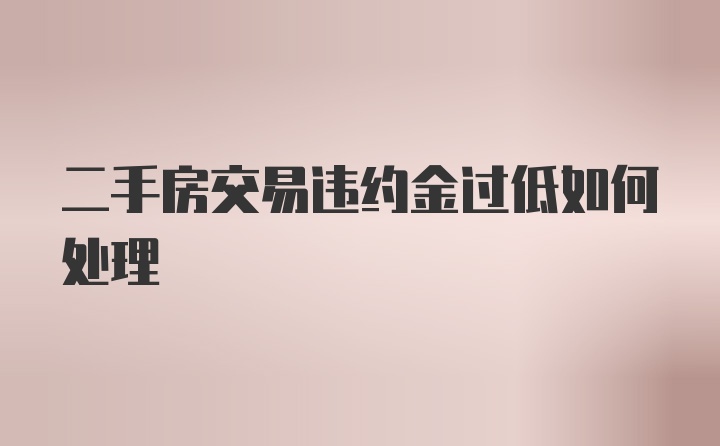 二手房交易违约金过低如何处理